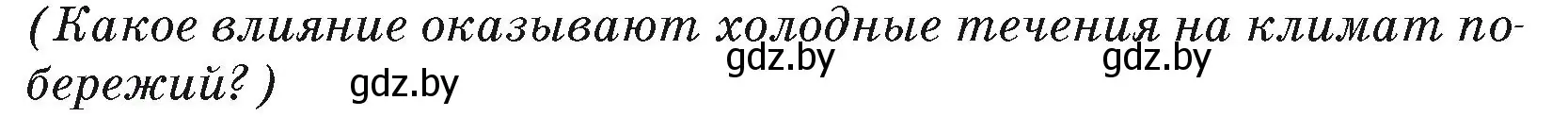 (Какое влияние оказывают холодные течения на климат побережий?)

gdz.by gdz.by gdz.by